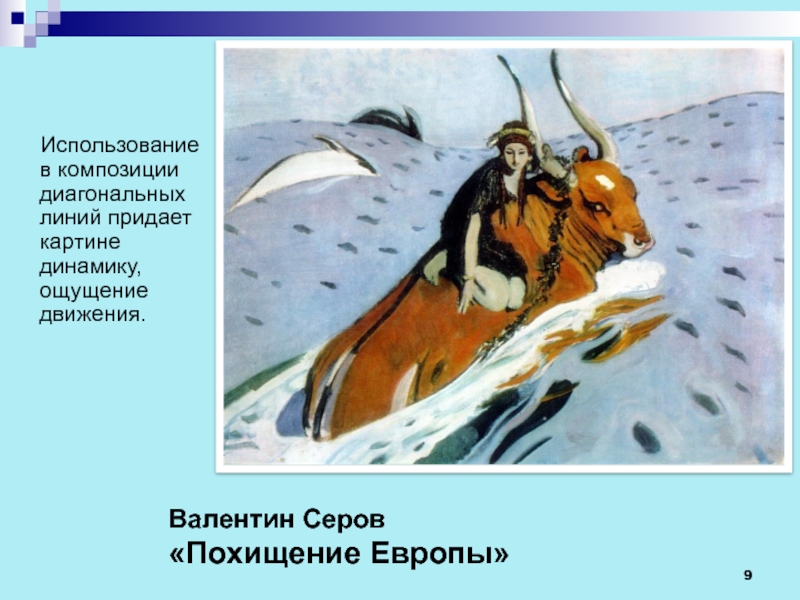 Использование в композиции диагональных линий придает картине динамику, ощущение движения.

Валентин Серов
«Похищение Европы»

9